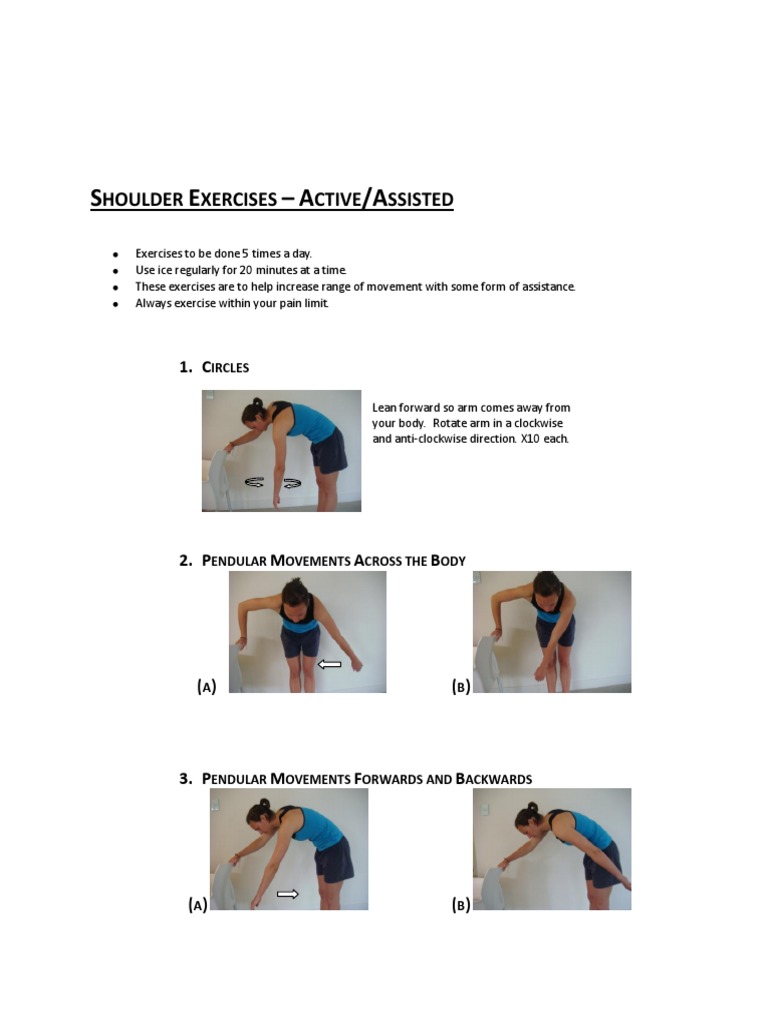 SHOULDER EXERCISES – ACTIVE/ASSISTED

- Exercises to be done 5 times a day.
- Use ice regularly for 20 minutes at a time.
- These exercises are to help increase range of movement with some form of assistance.
- Always exercise within your pain limit.

1. CIRCLES

Lean forward so arm comes away from your body. Rotate arm in a clockwise and anti-clockwise direction. X10 each.

2. PENDULAR MOVEMENTS ACROSS THE BODY

(A)

(B)

3. PENDULAR MOVEMENTS FORWARDS AND BACKWARDS

(A)

(B)